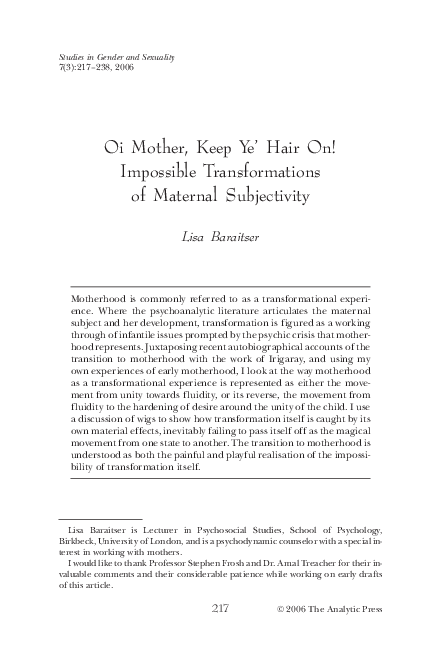 Studies in Gender and Sexuality
7(3):217–238, 2006

Oi Mother, Keep Ye' Hair On!
Impossible Transformations
of Maternal Subjectivity

Lisa Baraitser

Motherhood is commonly referred to as a transformational experience. Where the psychoanalytic literature articulates the maternal subject and her development, transformation is figured as a working through of infantile issues prompted by the psychic crisis that motherhood represents. Juxtaposing recent autobiographical accounts of the transition to motherhood with the work of Irigaray, and using my own experiences of early motherhood, I look at the way motherhood as a transformational experience is represented as either the movement from unity towards fluidity, or its reverse, the movement from fluidity to the hardening of desire around the unity of the child. I use a discussion of wigs to show how transformation itself is caught by its own material effects, inevitably failing to pass itself off as the magical movement from one state to another. The transition to motherhood is understood as both the painful and playful realisation of the impossibility of transformation itself.

Lisa Baraitser is Lecturer in Psychosocial Studies, School of Psychology, Birkbeck, University of London, and is a psychodynamic counselor with a special interest in working with mothers.

I would like to thank Professor Stephen Frosh and Dr. Amal Treacher for their invaluable comments and their considerable patience while working on early drafts of this article.

217

© 2006 The Analytic Press